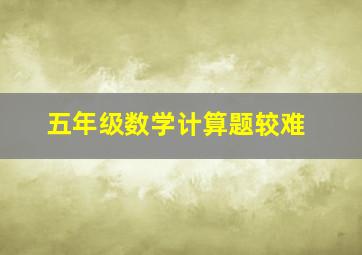 五年级数学计算题较难